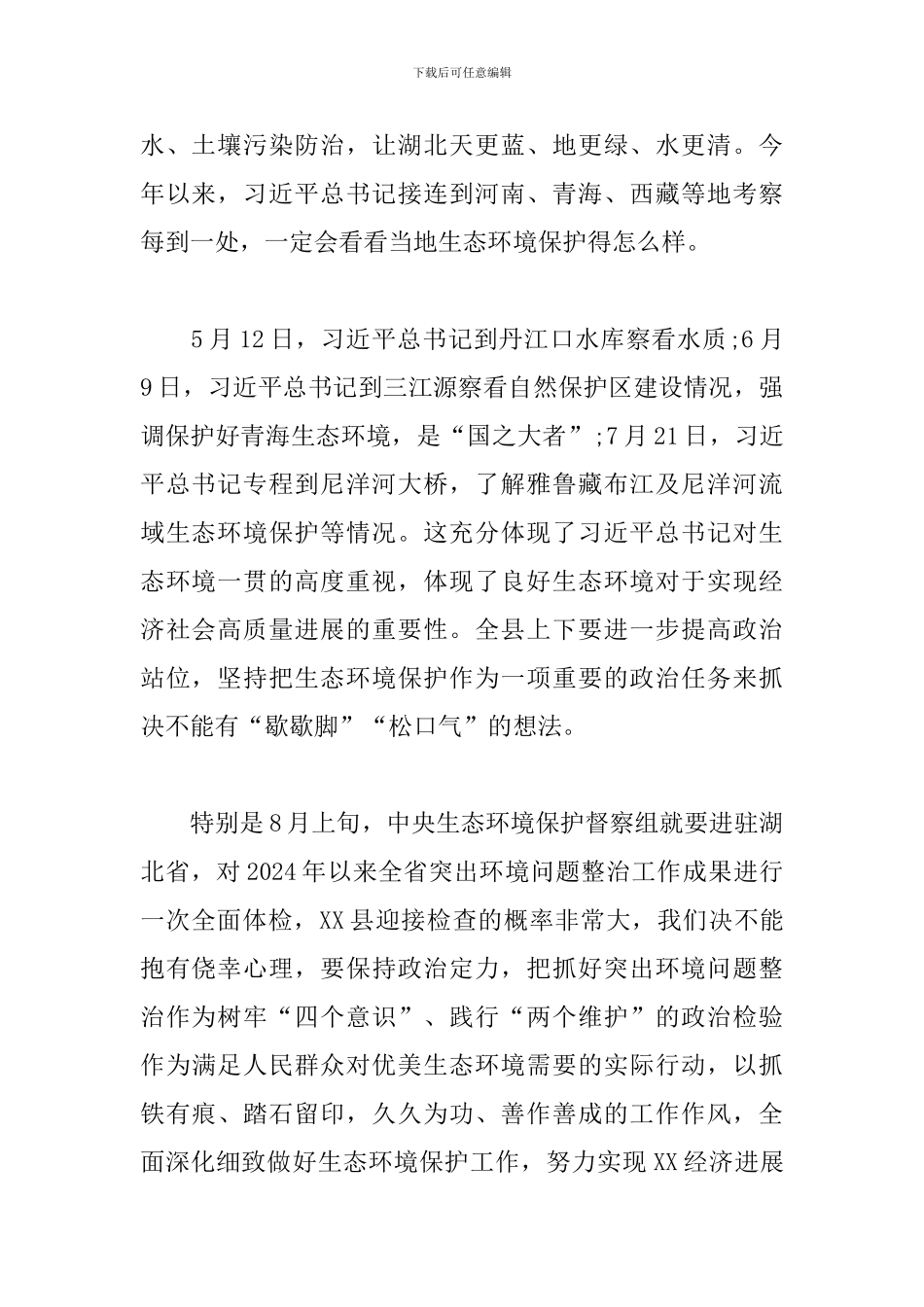 下载后可任意编辑

水、土壤污染防治，让湖北天更蓝、地更绿、水更清。今年以来，习近平总书记接连到河南、青海、西藏等地考察每到一处，一定会看看当地生态环境保护得怎么样。

5月12日，习近平总书记到丹江口水库察看水质;6月9日，习近平总书记到三江源察看自然保护区建设情况，强调保护好青海生态环境，是“国之大者”;7月21日，习近平总书记专程到尼洋河大桥，了解雅鲁藏布江及尼洋河流域生态环境保护等情况。这充分体现了习近平总书记对生态环境一贯的高度重视，体现了良好生态环境对于实现经济社会高质量进展的重要性。全县上下要进一步提高政治站位，坚持把生态环境保护作为一项重要的政治任务来抓决不能有“歇歇脚”“松口气”的想法。

特别是8月上旬，中央生态环境保护督察组就要进驻湖北省，对2024年以来全省突出环境问题整治工作成果进行一次全面体检，XX县迎接检查的概率非常大，我们决不能抱有侥幸心理，要保持政治定力，把抓好突出环境问题整治作为树牢“四个意识”、践行“两个维护”的政治检验作为满足人民群众对优美生态环境需要的实际行动，以抓铁有痕、踏石留印，久久为功、善作善成的工作作风，全面深化细致做好生态环境保护工作，努力实现XX经济进展